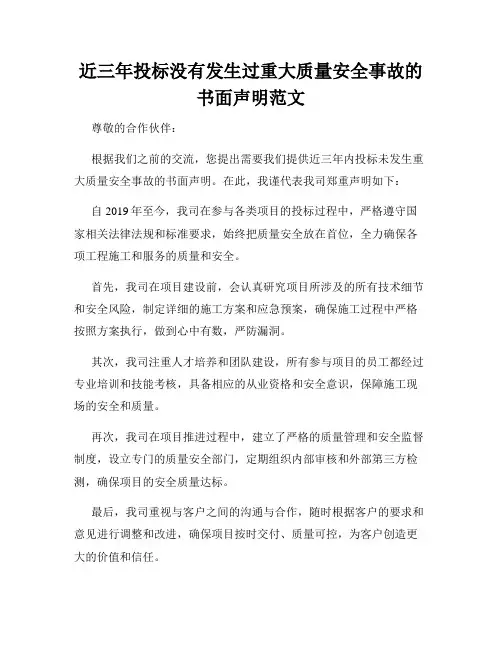 近三年投标没有发生过重大质量安全事故的书面声明范文

尊敬的合作伙伴：

根据我们之前的交流，您提出需要我们提供近三年内投标未发生重大质量安全事故的书面声明。在此，我谨代表我司郑重声明如下：

自 2019 年至今，我司在参与各类项目的投标过程中，严格遵守国家相关法律法规和标准要求，始终把质量安全放在首位，全力确保各项工程施工和服务的质量和安全。

首先，我司在项目建设前，会认真研究项目所涉及的所有技术细节和安全风险，制定详细的施工方案和应急预案，确保施工过程中严格按照方案执行，做到心中有数，严防漏洞。

其次，我司注重人才培养和团队建设，所有参与项目的员工都经过专业培训和技能考核，具备相应的从业资格和安全意识，保障施工现场的安全和质量。

再次，我司在项目推进过程中，建立了严格的质量管理和安全监督制度，设立专门的质量安全部门，定期组织内部审核和外部第三方检测，确保项目的安全质量达标。

最后，我司重视与客户之间的沟通与合作，随时根据客户的要求和意见进行调整和改进，确保项目按时交付、质量可控，为客户创造更大的价值和信任。